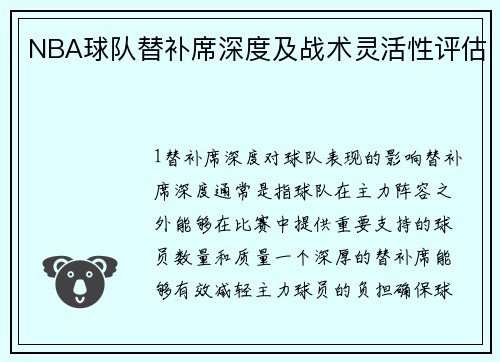 NBA球队替补席深度及战术灵活性评估

1替补席深度对球队表现的影响替补席深度通常是指球队在主力阵容之外能够在比赛中提供重要支持的球员数量和质量一个深厚的替补席能够有效减轻主力球员的负担确保球